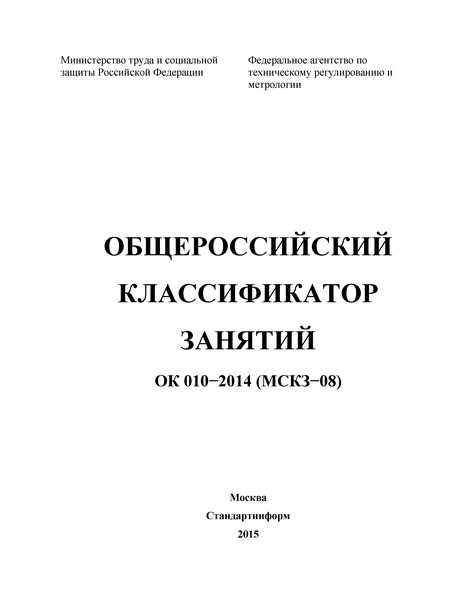 Министерство труда и социальной защиты Российской Федерации

Федеральное агентство по техническому регулированию и метрологии

ОБЩЕРОССИЙСКИЙ
КЛАССИФИКАТОР
ЗАНЯТИЙ

ОК 010−2014 (МСКЗ−08)

Москва
Стандартинформ
2015